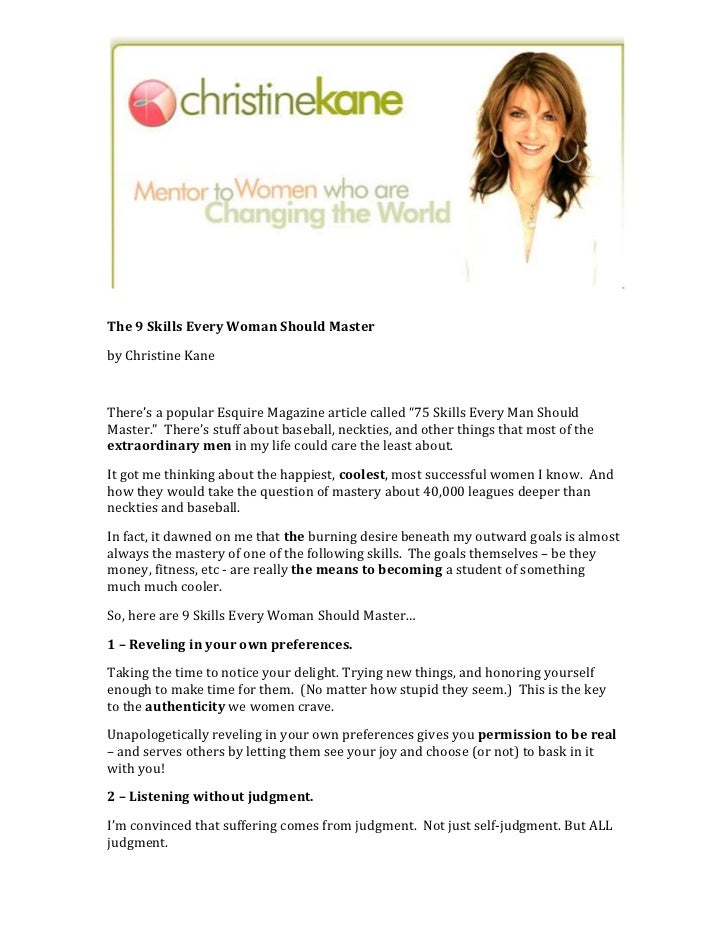 christinekane

Mentor to Women who are Changing the World

The 9 Skills Every Woman Should Master

by Christine Kane

There's a popular Esquire Magazine article called "75 Skills Every Man Should Master." There's stuff about baseball, neckties, and other things that most of the extraordinary men in my life could care the least about.

It got me thinking about the happiest, coolest, most successful women I know. And how they would take the question of mastery about 40,000 leagues deeper than neckties and baseball.

In fact, it dawned on me that the burning desire beneath my outward goals is almost always the mastery of one of the following skills. The goals themselves – be they money, fitness, etc - are really the means to becoming a student of something much much cooler.

So, here are 9 Skills Every Woman Should Master…

1 – Reveling in your own preferences.

Taking the time to notice your delight. Trying new things, and honoring yourself enough to make time for them. (No matter how stupid they seem.) This is the key to the authenticity we women crave.

Unapologetically reveling in your own preferences gives you permission to be real – and serves others by letting them see your joy and choose (or not) to bask in it with you!

2 – Listening without judgment.

I'm convinced that suffering comes from judgment. Not just self-judgment. But ALL judgment.